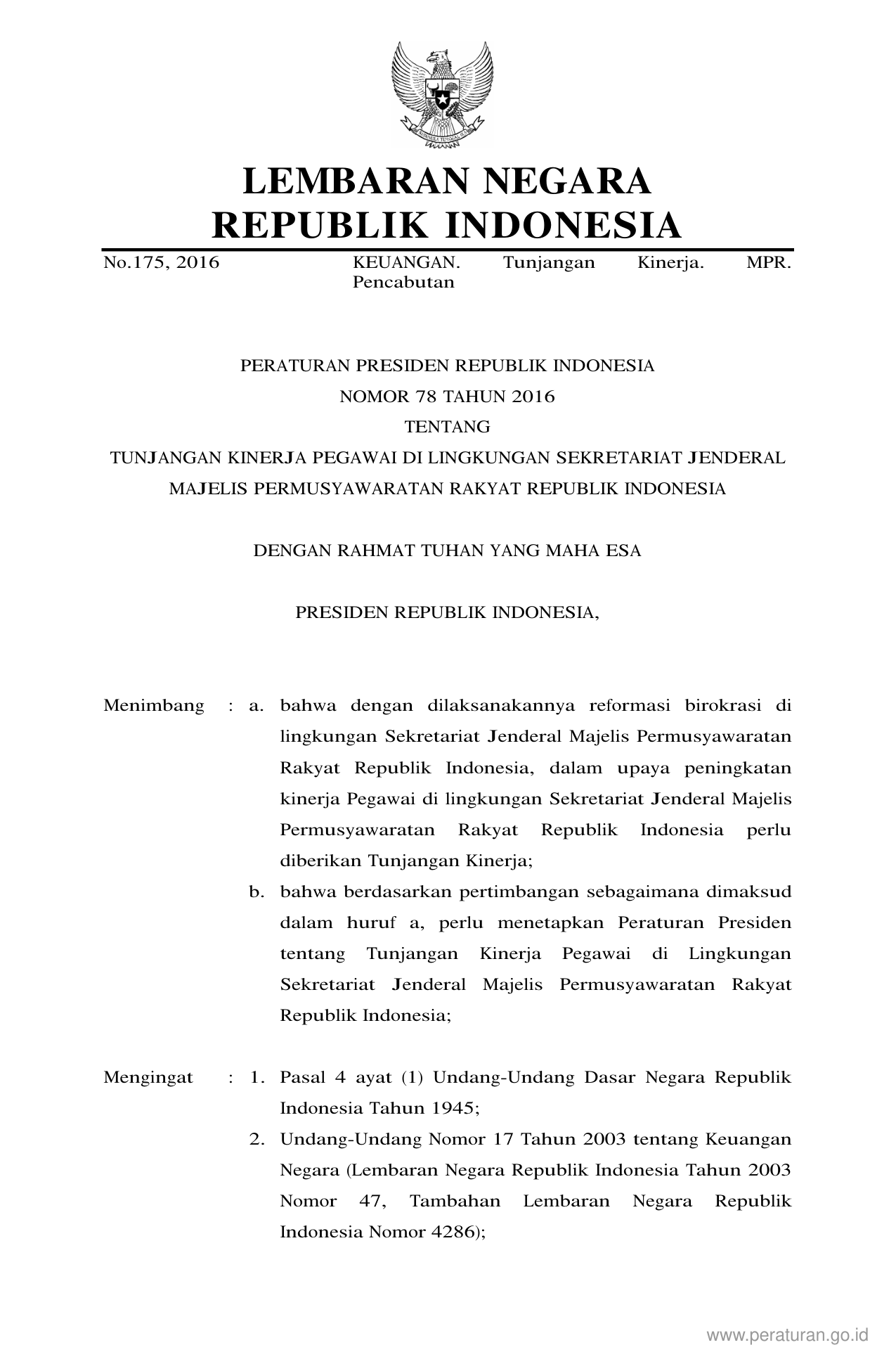 BHINNEKA TUNGGAL IKA

LEMBARAN NEGARA
REPUBLIK INDONESIA

No.175, 2016

KEUANGAN. Tunjangan Kinerja. MPR. Pencabutan

PERATURAN PRESIDEN REPUBLIK INDONESIA
NOMOR 78 TAHUN 2016
TENTANG
TUNJANGAN KINERJA PEGAWAI DI LINGKUNGAN SEKRETARIAT JENDERAL MAJELIS PERMUSYAWARATAN RAKYAT REPUBLIK INDONESIA

DENGAN RAHMAT TUHAN YANG MAHA ESA

PRESIDEN REPUBLIK INDONESIA,

Menimbang : a. bahwa dengan dilaksanakannya reformasi birokrasi di lingkungan Sekretariat Jenderal Majelis Permusyawaratan Rakyat Republik Indonesia, dalam upaya peningkatan kinerja Pegawai di lingkungan Sekretariat Jenderal Majelis Permusyawaratan Rakyat Republik Indonesia perlu diberikan Tunjangan Kinerja;

b. bahwa berdasarkan pertimbangan sebagaimana dimaksud dalam huruf a, perlu menetapkan Peraturan Presiden tentang Tunjangan Kinerja Pegawai di Lingkungan Sekretariat Jenderal Majelis Permusyawaratan Rakyat Republik Indonesia;

Mengingat : 1. Pasal 4 ayat (1) Undang-Undang Dasar Negara Republik Indonesia Tahun 1945;

2. Undang-Undang Nomor 17 Tahun 2003 tentang Keuangan Negara (Lembaran Negara Republik Indonesia Tahun 2003 Nomor 47, Tambahan Lembaran Negara Republik Indonesia Nomor 4286);

www.peraturan.go.id